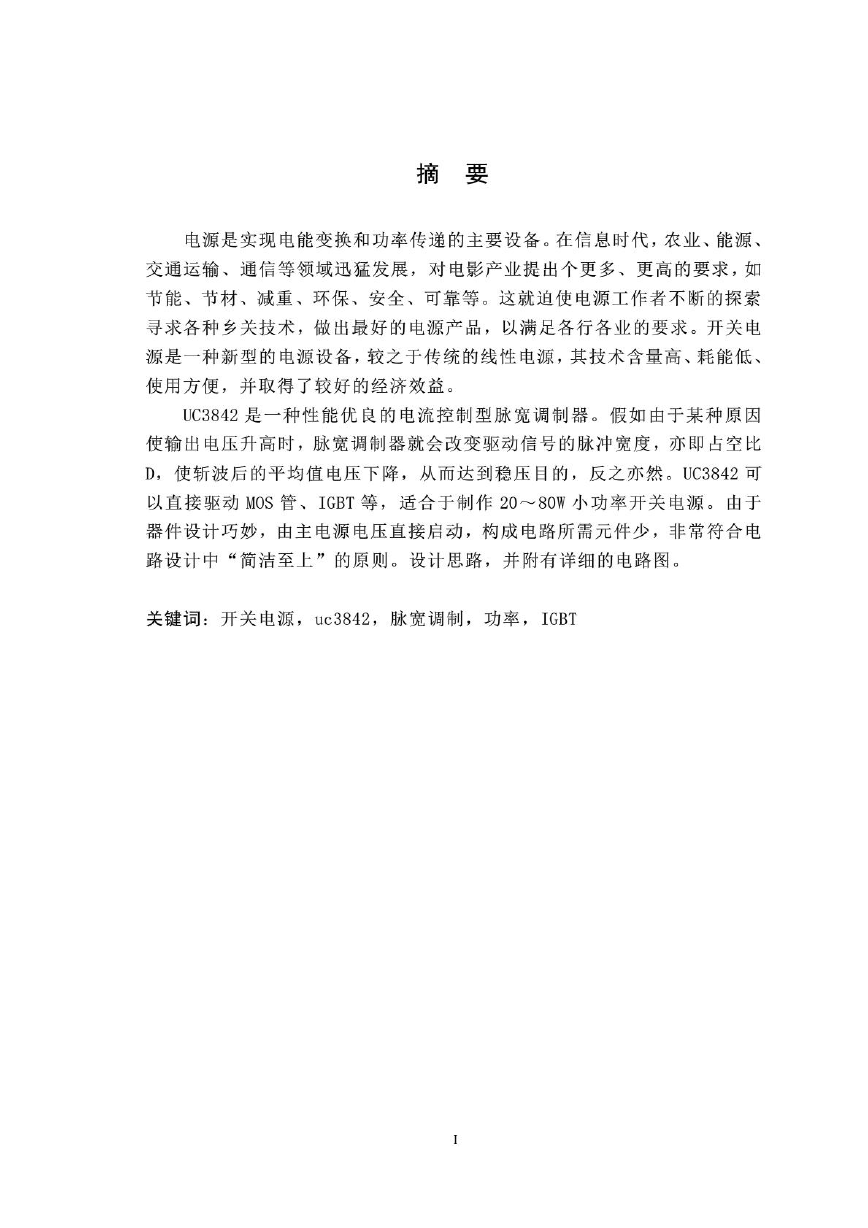 摘　要

电源是实现电能变换和功率传递的主要设备。在信息时代，农业、能源、交通运输、通信等领域迅猛发展，对电影产业提出个更多、更高的要求，如节能、节材、减重、环保、安全、可靠等。这就迫使电源工作者不断的探索寻求各种乡关技术，做出最好的电源产品，以满足各行各业的要求。开关电源是一种新型的电源设备，较之于传统的线性电源，其技术含量高、耗能低、使用方便，并取得了较好的经济效益。

UC3842 是一种性能优良的电流控制型脉宽调制器。假如由于某种原因使输出电压升高时，脉宽调制器就会改变驱动信号的脉冲宽度，亦即占空比 D，使斩波后的平均值电压下降，从而达到稳压目的，反之亦然。UC3842 可以直接驱动 MOS 管、IGBT 等，适合于制作 20～80W 小功率开关电源。由于器件设计巧妙，由主电源电压直接启动，构成电路所需元件少，非常符合电路设计中“简洁至上”的原则。设计思路，并附有详细的电路图。

关键词：开关电源，uc3842，脉宽调制，功率，IGBT

I